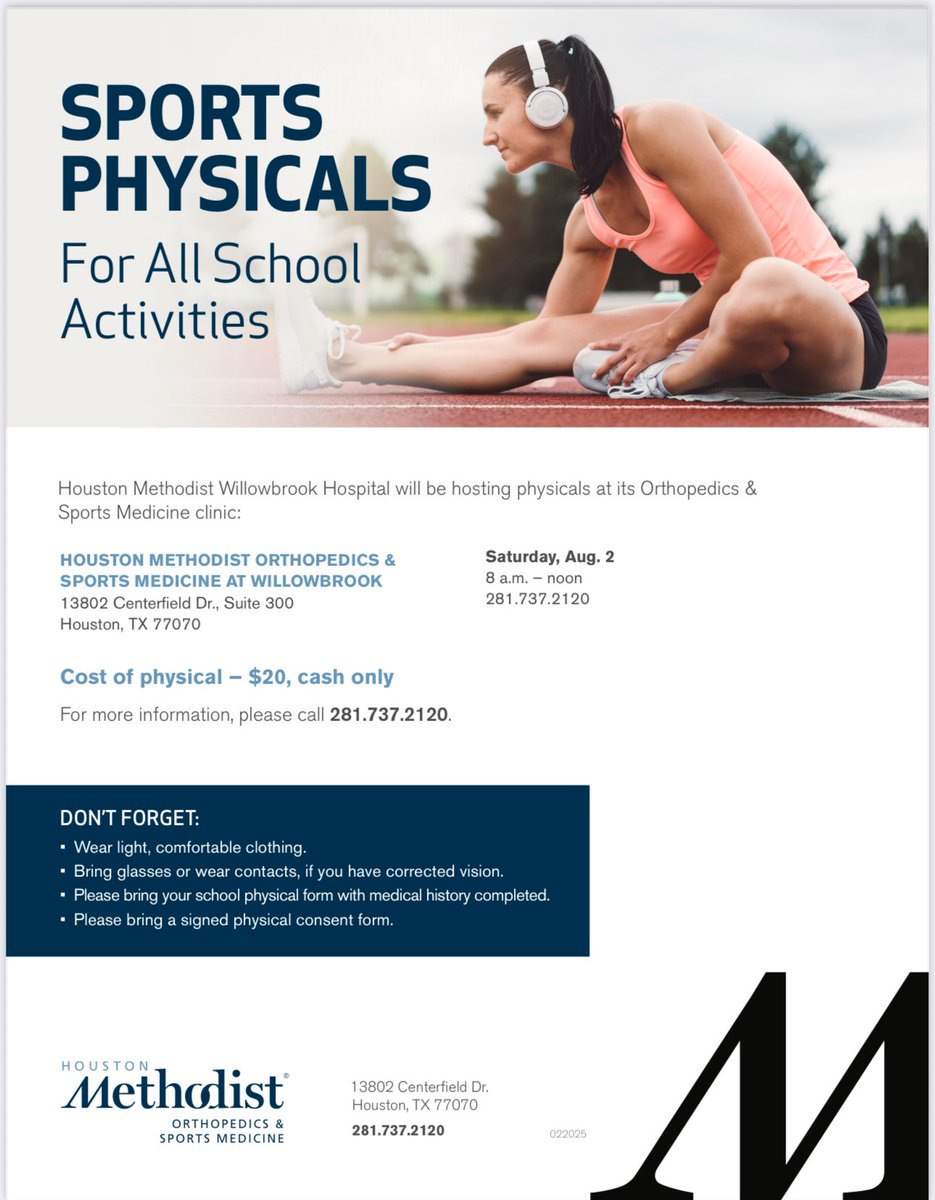 SPORTS PHYSICALS
For All School Activities

Houston Methodist Willowbrook Hospital will be hosting physicals at its Orthopedics & Sports Medicine clinic:

HOUSTON METHODIST ORTHOPEDICS & SPORTS MEDICINE AT WILLOWBROOK
13802 Centerfield Dr., Suite 300
Houston, TX 77070

Saturday, Aug. 2
8 a.m. – noon
281.737.2120

Cost of physical – $20, cash only

For more information, please call 281.737.2120.

DON'T FORGET:
▪ Wear light, comfortable clothing.
▪ Bring glasses or wear contacts, if you have corrected vision.
▪ Please bring your school physical form with medical history completed.
▪ Please bring a signed physical consent form.

HOUSTON
Methodist®
ORTHOPEDICS & SPORTS MEDICINE

13802 Centerfield Dr.
Houston, TX 77070
281.737.2120

022025

M